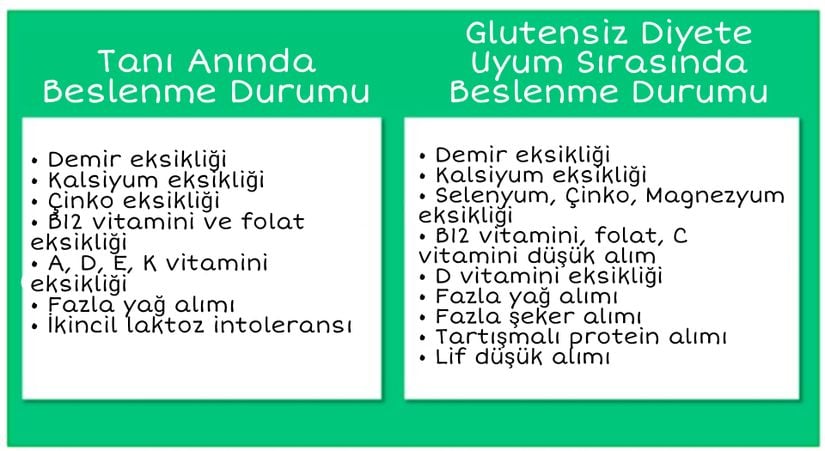 Tanı Anında Beslenme Durumu

• Demir eksikliği
• Kalsiyum eksikliği
• Çinko eksikliği
• B12 vitamini ve folat eksikliği
• A, D, E, K vitamini eksikliği
• Fazla yağ alımı
• İkincil laktoz intoleransı

Glutensiz Diyete Uyum Sırasında Beslenme Durumu

• Demir eksikliği
• Kalsiyum eksikliği
• Selenyum, Çinko, Magnezyum eksikliği
• B12 vitamini, folat, C vitamini düşük alım
• D vitamini eksikliği
• Fazla yağ alımı
• Fazla şeker alımı
• Tartışmalı protein alımı
• Lif düşük alımı